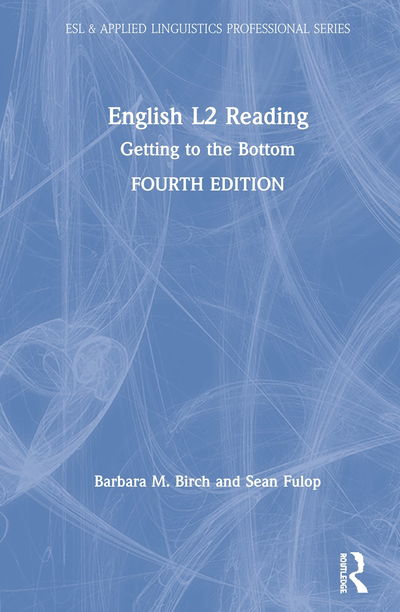 ESL & APPLIED LINGUISTICS PROFESSIONAL SERIES

English L2 Reading

Getting to the Bottom

FOURTH EDITION

Barbara M. Birch and Sean Fulop

ROUTLEDGE